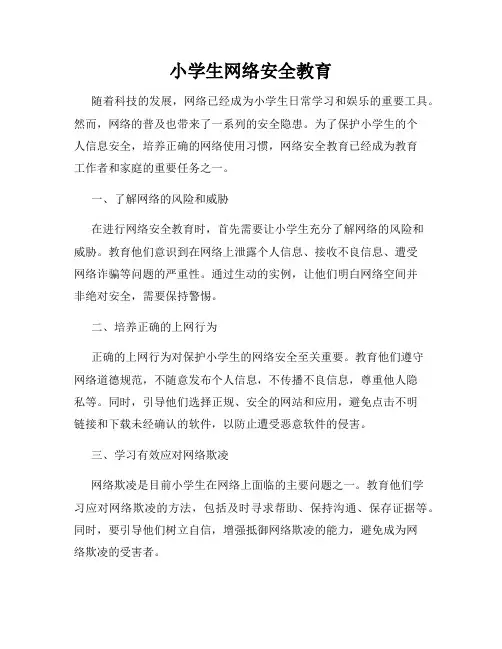 小学生网络安全教育

随着科技的发展，网络已经成为小学生日常学习和娱乐的重要工具。然而，网络的普及也带来了一系列的安全隐患。为了保护小学生的个人信息安全，培养正确的网络使用习惯，网络安全教育已经成为教育工作者和家庭的重要任务之一。

一、了解网络的风险和威胁

在进行网络安全教育时，首先需要让小学生充分了解网络的风险和威胁。教育他们意识到在网络上泄露个人信息、接收不良信息、遭受网络诈骗等问题的严重性。通过生动的实例，让他们明白网络空间并非绝对安全，需要保持警惕。

二、培养正确的上网行为

正确的上网行为对保护小学生的网络安全至关重要。教育他们遵守网络道德规范，不随意发布个人信息，不传播不良信息，尊重他人隐私等。同时，引导他们选择正规、安全的网站和应用，避免点击不明链接和下载未经确认的软件，以防止遭受恶意软件的侵害。

三、学习有效应对网络欺凌

网络欺凌是目前小学生在网络上面临的主要问题之一。教育他们学习应对网络欺凌的方法，包括及时寻求帮助、保持沟通、保存证据等。同时，要引导他们树立自信，增强抵御网络欺凌的能力，避免成为网络欺凌的受害者。